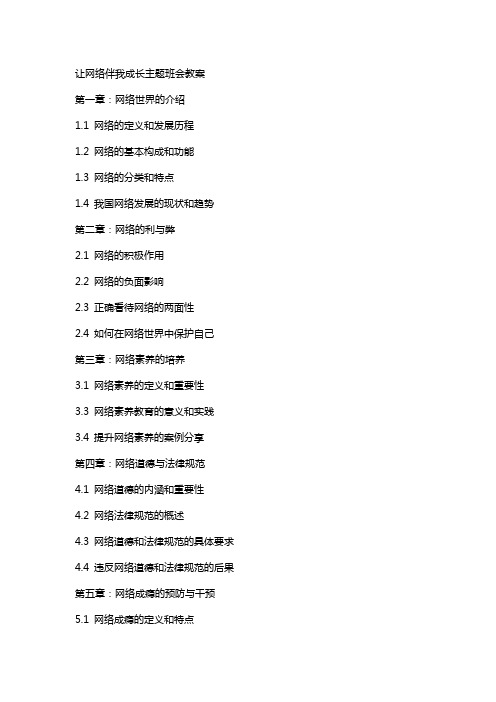 让网络伴我成长主题班会教案

第一章：网络世界的介绍

1.1 网络的定义和发展历程

1.2 网络的基本构成和功能

1.3 网络的分类和特点

1.4 我国网络发展的现状和趋势

第二章：网络的利与弊

2.1 网络的积极作用

2.2 网络的负面影响

2.3 正确看待网络的两面性

2.4 如何在网络世界中保护自己

第三章：网络素养的培养

3.1 网络素养的定义和重要性

3.3 网络素养教育的意义和实践

3.4 提升网络素养的案例分享

第四章：网络道德与法律规范

4.1 网络道德的内涵和重要性

4.2 网络法律规范的概述

4.3 网络道德和法律规范的具体要求

4.4 违反网络道德和法律规范的后果

第五章：网络成瘾的预防与干预

5.1 网络成瘾的定义和特点